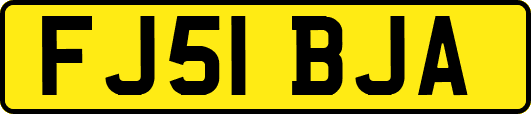 FJ51 BJA